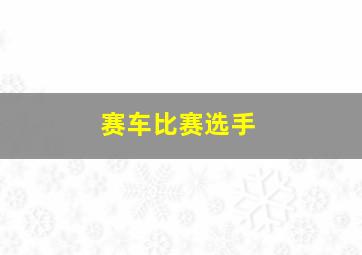 赛车比赛选手